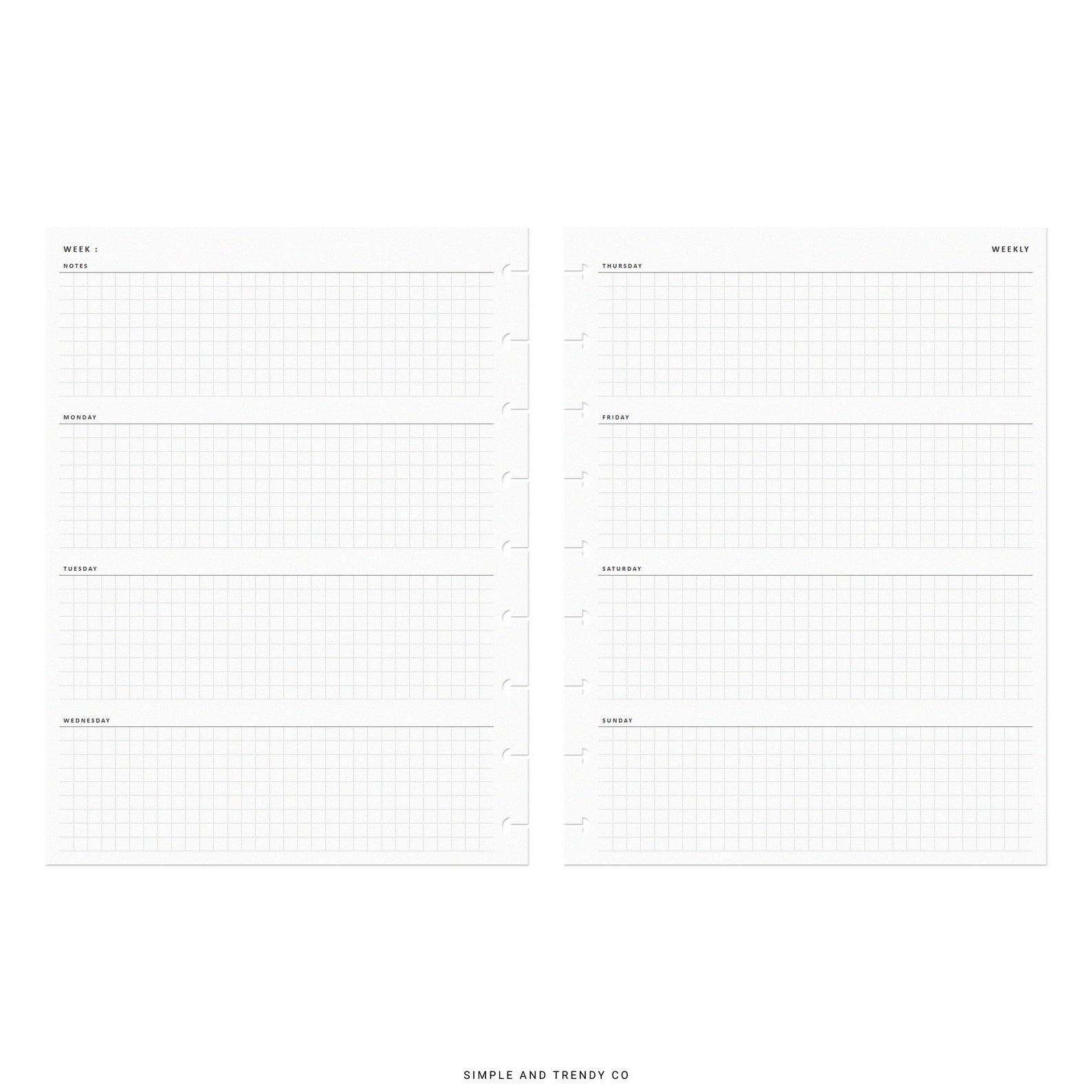 WEEK :

NOTES

MONDAY

TUESDAY

WEDNESDAY

WEEKLY

THURSDAY

FRIDAY

SATURDAY

SUNDAY

SIMPLE AND TRENDY CO